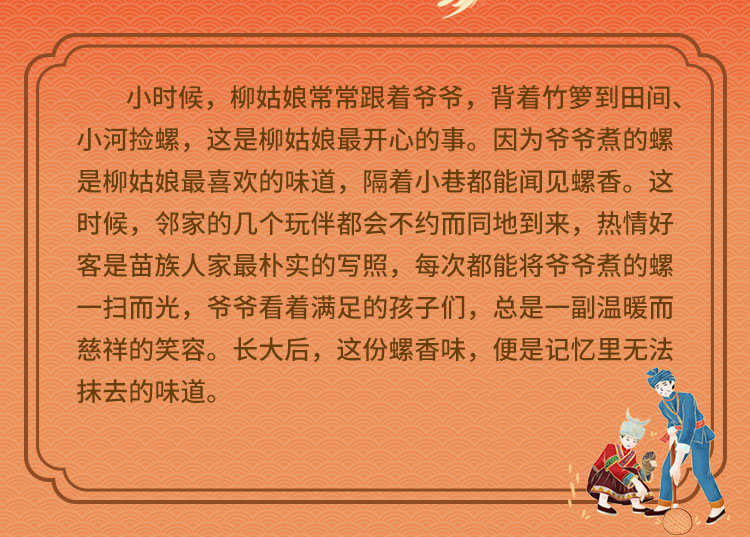 小时候，柳姑娘常常跟着爷爷，背着竹箩到田间、小河捡螺，这是柳姑娘最开心的事。因为爷爷煮的螺是柳姑娘最喜欢的味道，隔着小巷都能闻见螺香。这时候，邻家的几个玩伴都会不约而同地到来，热情好客是苗族人家最朴实的写照，每次都能将爷爷煮的螺一扫而光，爷爷看着满足的孩子们，总是一副温暖而慈祥的笑容。长大后，这份螺香味，便是记忆里无法抹去的味道。